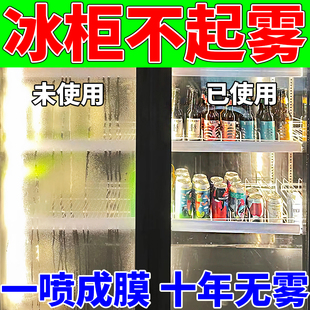 冰柜不起雾

未使用

已使用

一喷成膜 十年无雾